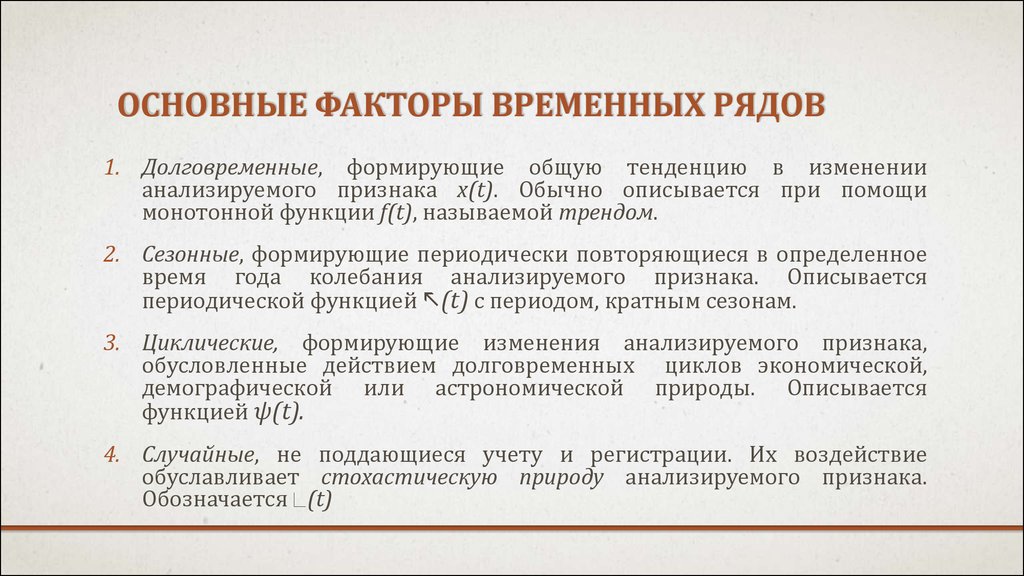 ОСНОВНЫЕ ФАКТОРЫ ВРЕМЕННЫХ РЯДОВ

1. Долговременные, формирующие общую тенденцию в изменении анализируемого признака $x(t)$. Обычно описывается при помощи монотонной функции $f(t)$, называемой трендом.

2. Сезонные, формирующие периодически повторяющиеся в определенное время года колебания анализируемого признака. Описывается периодической функцией $\nwarrow(t)$ с периодом, кратным сезонам.

3. Циклические, формирующие изменения анализируемого признака, обусловленные действием долговременных циклов экономической, демографической или астрономической природы. Описывается функцией $\psi(t)$.

4. Случайные, не поддающиеся учету и регистрации. Их воздействие обуславливает стохастическую природу анализируемого признака. Обозначается $\llcorner(t)$